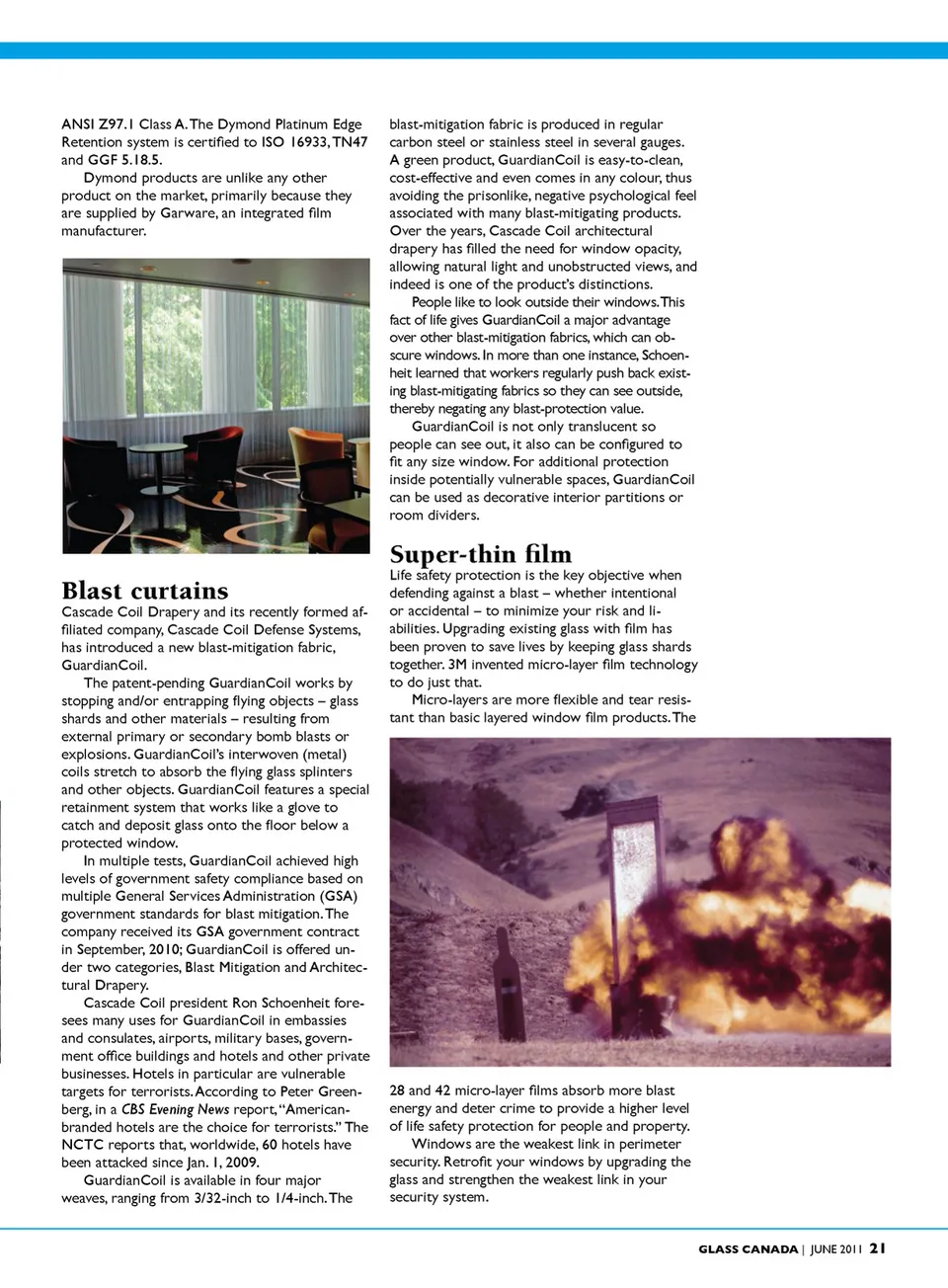 ANSI Z97.1 Class A. The Dymond Platinum Edge Retention system is certified to ISO 16933, TN47 and GGF 5.18.5.

Dymond products are unlike any other product on the market, primarily because they are supplied by Garware, an integrated film manufacturer.

Blast curtains

Cascade Coil Drapery and its recently formed affiliated company, Cascade Coil Defense Systems, has introduced a new blast-mitigation fabric, GuardianCoil.

The patent-pending GuardianCoil works by stopping and/or entrapping flying objects – glass shards and other materials – resulting from external primary or secondary bomb blasts or explosions. GuardianCoil's interwoven (metal) coils stretch to absorb the flying glass splinters and other objects. GuardianCoil features a special retainment system that works like a glove to catch and deposit glass onto the floor below a protected window.

In multiple tests, GuardianCoil achieved high levels of government safety compliance based on multiple General Services Administration (GSA) government standards for blast mitigation. The company received its GSA government contract in September, 2010; GuardianCoil is offered under two categories, Blast Mitigation and Architectural Drapery.

Cascade Coil president Ron Schoenheit foresees many uses for GuardianCoil in embassies and consulates, airports, military bases, government office buildings and hotels and other private businesses. Hotels in particular are vulnerable targets for terrorists. According to Peter Greenberg, in a CBS Evening News report, "American-branded hotels are the choice for terrorists." The NCTC reports that, worldwide, 60 hotels have been attacked since Jan. 1, 2009.

GuardianCoil is available in four major weaves, ranging from 3/32-inch to 1/4-inch. The blast-mitigation fabric is produced in regular carbon steel or stainless steel in several gauges. A green product, GuardianCoil is easy-to-clean, cost-effective and even comes in any colour, thus avoiding the prisonlike, negative psychological feel associated with many blast-mitigating products. Over the years, Cascade Coil architectural drapery has filled the need for window opacity, allowing natural light and unobstructed views, and indeed is one of the product's distinctions.

People like to look outside their windows. This fact of life gives GuardianCoil a major advantage over other blast-mitigation fabrics, which can obscure windows. In more than one instance, Schoenheit learned that workers regularly push back existing blast-mitigating fabrics so they can see outside, thereby negating any blast-protection value.

GuardianCoil is not only translucent so people can see out, it also can be configured to fit any size window. For additional protection inside potentially vulnerable spaces, GuardianCoil can be used as decorative interior partitions or room dividers.

Super-thin film

Life safety protection is the key objective when defending against a blast – whether intentional or accidental – to minimize your risk and liabilities. Upgrading existing glass with film has been proven to save lives by keeping glass shards together. 3M invented micro-layer film technology to do just that.

Micro-layers are more flexible and tear resistant than basic layered window film products. The 28 and 42 micro-layer films absorb more blast energy and deter crime to provide a higher level of life safety protection for people and property.

Windows are the weakest link in perimeter security. Retrofit your windows by upgrading the glass and strengthen the weakest link in your security system.

GLASS CANADA | JUNE 2011 21